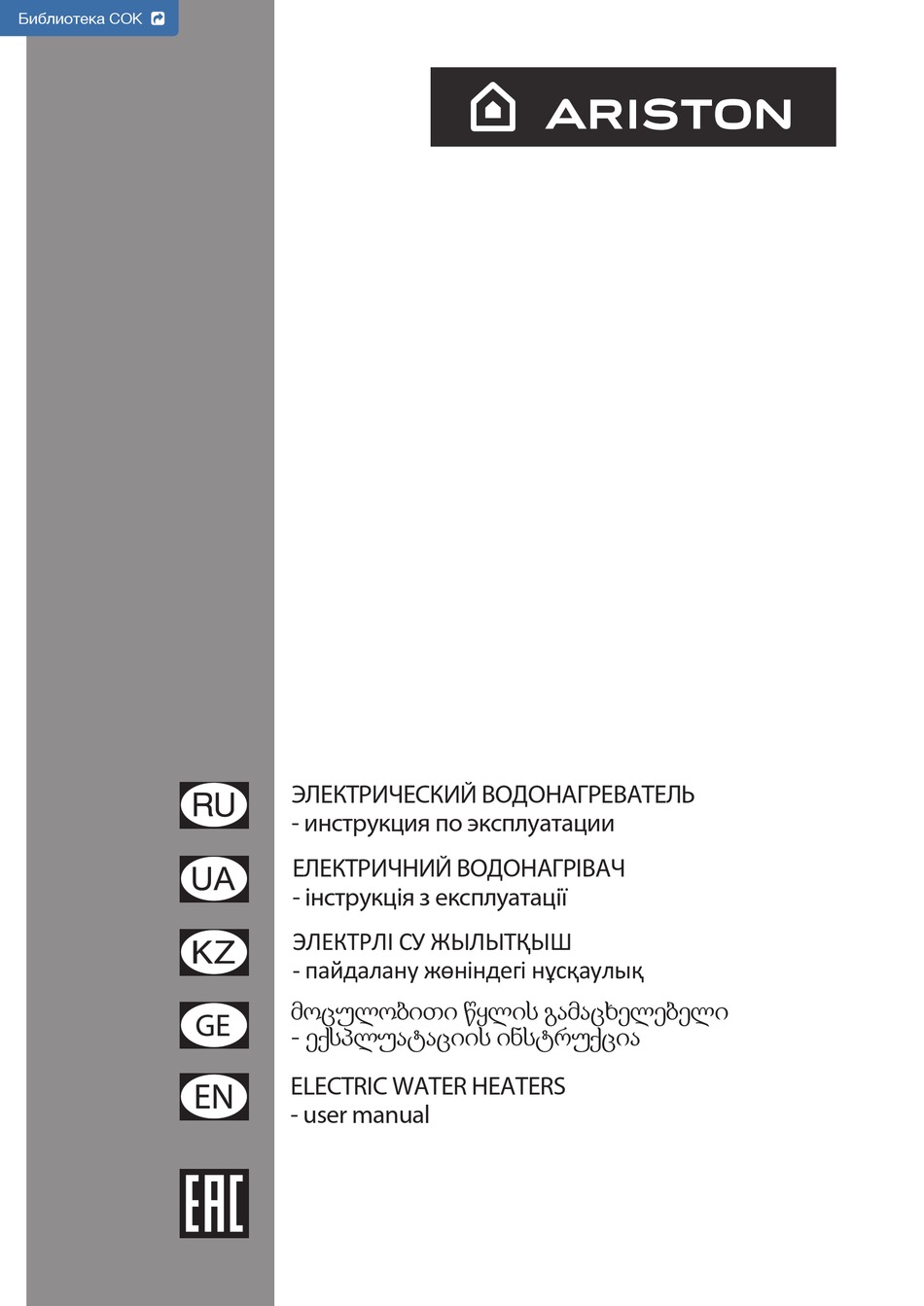 Библиотека СОК

ARISTON

RU
ЭЛЕКТРИЧЕСКИЙ ВОДОНАГРЕВАТЕЛЬ
- инструкция по эксплуатации

UA
ЕЛЕКТРИЧНИЙ ВОДОНАГРІВАЧ
- інструкція з експлуатації

KZ
ЭЛЕКТРЛІ СУ ЖЫЛЫТҚЫШ
- пайдалану жөніндегі нұсқаулық

GE
მოცულობითი წყლის გამაცხელებელი
- ექსპლუატაციის ინსტრუქცია

EN
ELECTRIC WATER HEATERS
- user manual

EAC